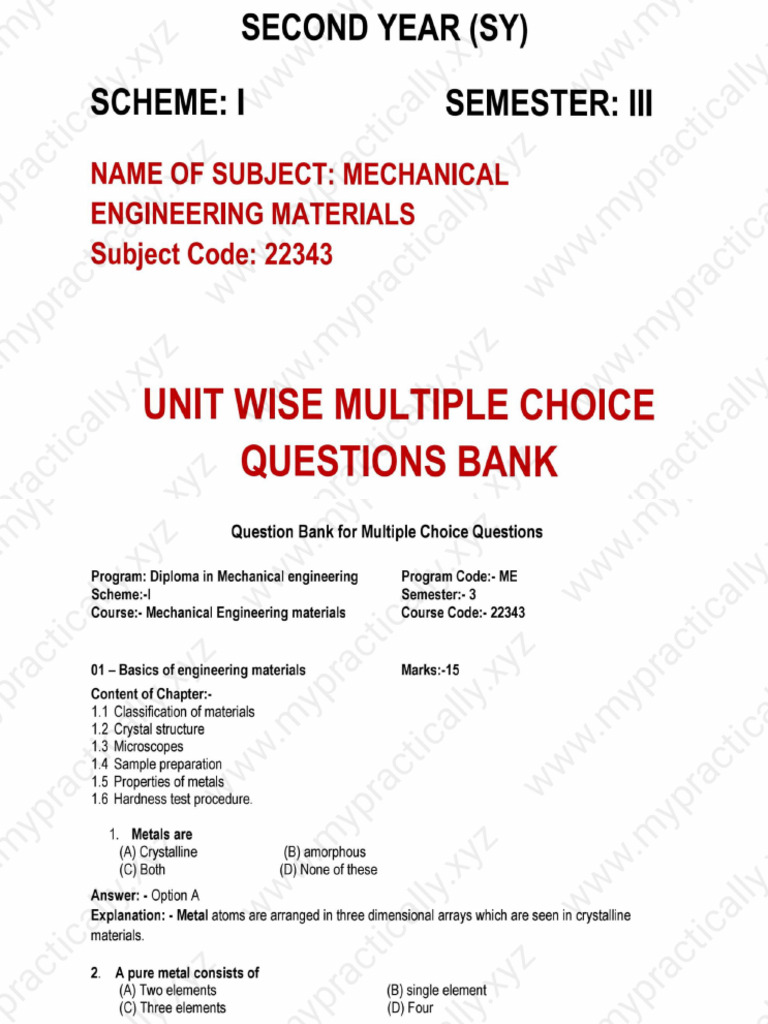 SECOND YEAR (SY)

SCHEME: I

SEMESTER: III

NAME OF SUBJECT: MECHANICAL ENGINEERING MATERIALS
Subject Code: 22343

UNIT WISE MULTIPLE CHOICE QUESTIONS BANK

Question Bank for Multiple Choice Questions

Program: Diploma in Mechanical engineering
Scheme:-I
Course:- Mechanical Engineering materials

Program Code:- ME
Semester:- 3
Course Code:- 22343

01 – Basics of engineering materials

Marks:-15

Content of Chapter:-
1.1 Classification of materials
1.2 Crystal structure
1.3 Microscopes
1.4 Sample preparation
1.5 Properties of metals
1.6 Hardness test procedure.

1. Metals are
(A) Crystalline
(B) amorphous
(C) Both
(D) None of these

Answer: - Option A
Explanation: - Metal atoms are arranged in three dimensional arrays which are seen in crystalline materials.

2. A pure metal consists of
(A) Two elements
(B) single element
(C) Three elements
(D) Four

www.mypractically.xyz